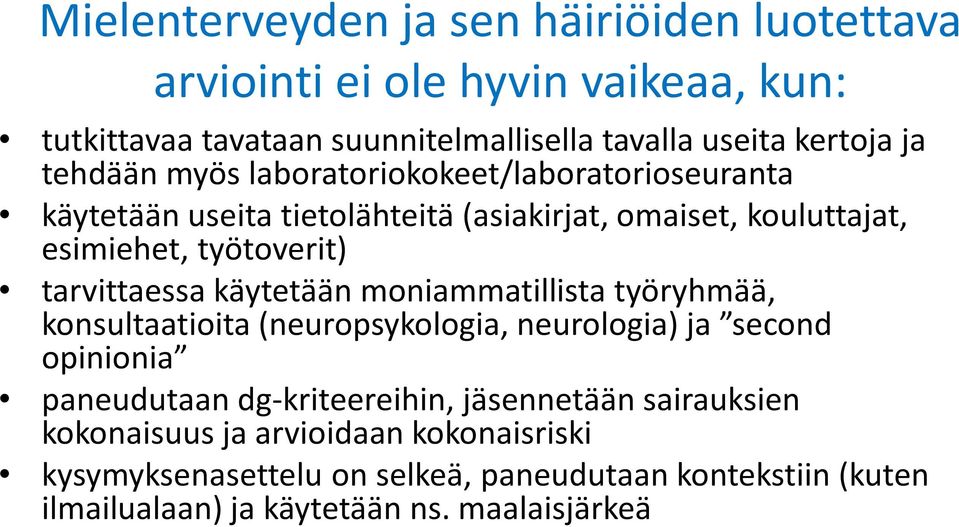 Mielenterveyden ja sen häiriöiden luotettava arviointi ei ole hyvin vaikeaa, kun:

• tutkittavaa tavataan suunnitelmallisella tavalla useita kertoja ja tehdään myös laboratoriokokeet/laboratorioseuranta
• käytetään useita tietolähteitä (asiakirjat, omaiset, kouluttajat, esimiehet, työtoverit)
• tarvittaessa käytetään moniammatillista työryhmää, konsultaatioita (neuropsykologia, neurologia) ja ”second opinionia”
• paneudutaan dg-kriteereihin, jäsennetään sairauksien kokonaisuus ja arvioidaan kokonaisriski
• kysymyksenasettelu on selkeä, paneudutaan kontekstiin (kuten ilmailualaan) ja käytetään ns. maalaisjärkeä